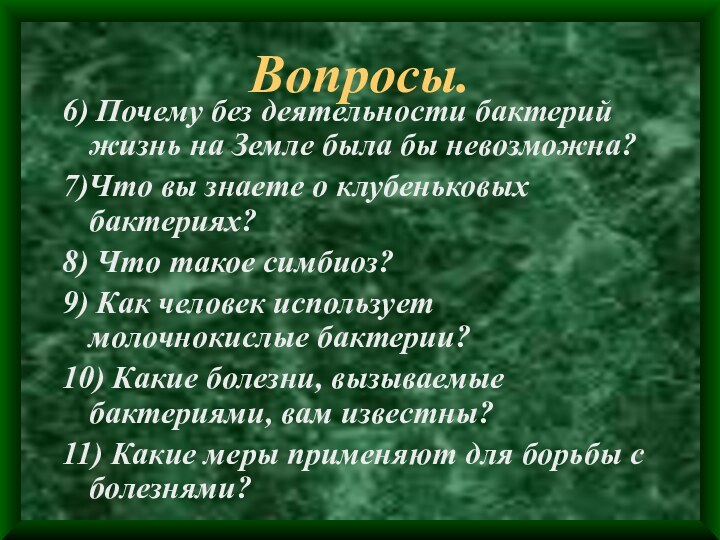 Вопросы.

6) Почему без деятельности бактерий жизнь на Земле была бы невозможна?

7)Что вы знаете о клубеньковых бактериях?

8) Что такое симбиоз?

9) Как человек использует молочнокислые бактерии?

10) Какие болезни, вызываемые бактериями, вам известны?

11) Какие меры применяют для борьбы с болезнями?